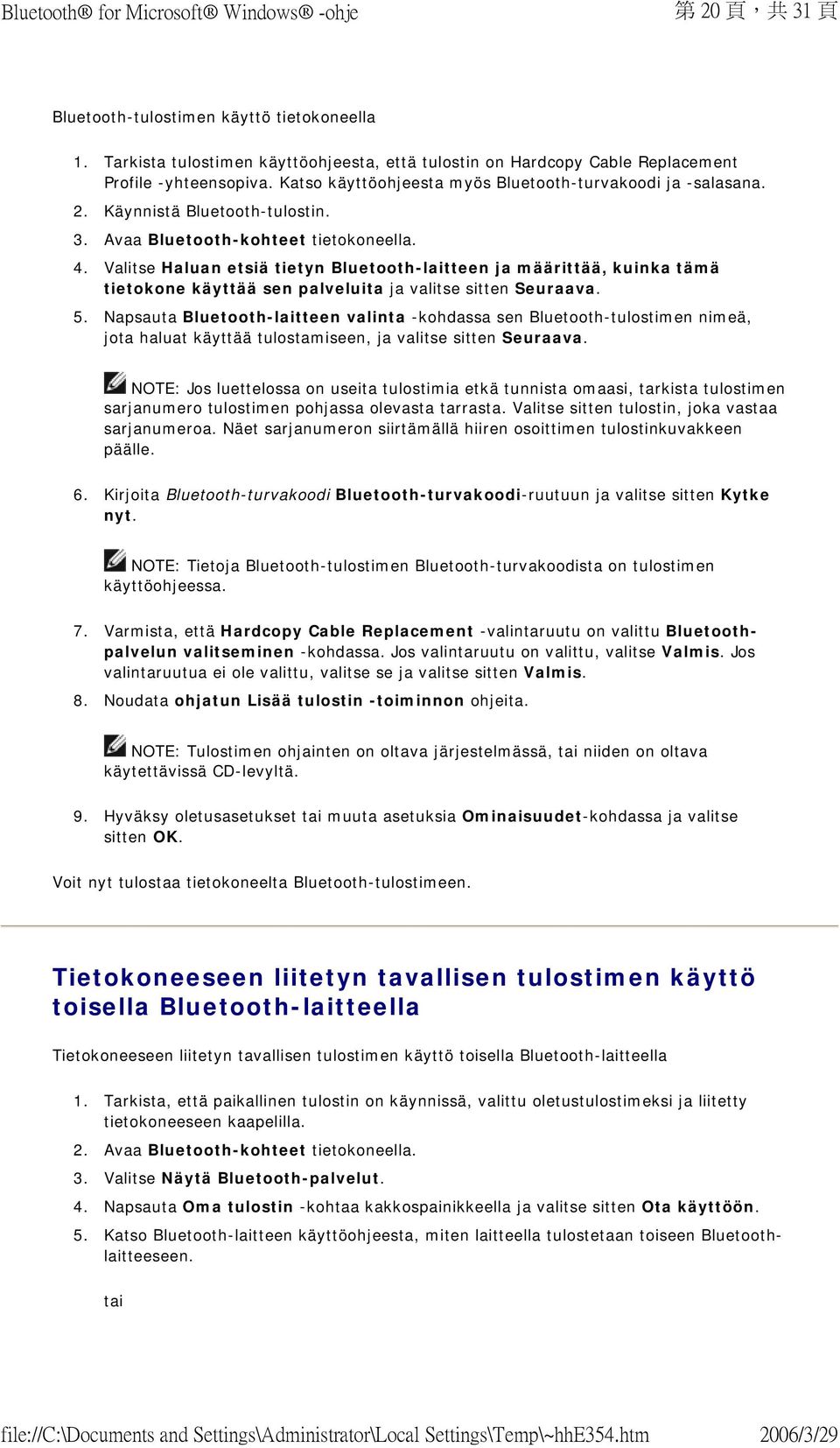 Bluetooth® for Microsoft® Windows® -ohje

第 20 頁，共 31 頁

Bluetooth-tulostimen käyttö tietokoneella

1. Tarkista tulostimen käyttöohjeesta, että tulostin on Hardcopy Cable Replacement Profile -yhteensopiva. Katso käyttöohjeesta myös Bluetooth-turvakoodi ja -salasana.
2. Käynnistä Bluetooth-tulostin.
3. Avaa Bluetooth-kohteet tietokoneella.
4. Valitse Haluan etsiä tietyn Bluetooth-laitteen ja määrittää, kuinka tämä tietokone käyttää sen palveluita ja valitse sitten Seuraava.
5. Napsauta Bluetooth-laitteen valinta -kohdassa sen Bluetooth-tulostimen nimeä, jota haluat käyttää tulostamiseen, ja valitse sitten Seuraava.

NOTE: Jos luettelossa on useita tulostimia etkä tunnista omaasi, tarkista tulostimen sarjanumero tulostimen pohjassa olevasta tarrasta. Valitse sitten tulostin, joka vastaa sarjanumeroa. Näet sarjanumeron siirtämällä hiiren osoittimen tulostinkuvakkeen päälle.

6. Kirjoita Bluetooth-turvakoodi Bluetooth-turvakoodi-ruutuun ja valitse sitten Kytke nyt.

NOTE: Tietoja Bluetooth-tulostimen Bluetooth-turvakoodista on tulostimen käyttöohjeessa.

7. Varmista, että Hardcopy Cable Replacement -valintaruutu on valittu Bluetooth-palvelun valitseminen -kohdassa. Jos valintaruutu on valittu, valitse Valmis. Jos valintaruutua ei ole valittu, valitse se ja valitse sitten Valmis.
8. Noudata ohjatun Lisää tulostin -toiminnon ohjeita.

NOTE: Tulostimen ohjainten on oltava järjestelmässä, tai niiden on oltava käytettävissä CD-levyltä.

9. Hyväksy oletusasetukset tai muuta asetuksia Ominaisuudet-kohdassa ja valitse sitten OK.

Voit nyt tulostaa tietokoneelta Bluetooth-tulostimeen.

Tietokoneeseen liitetyn tavallisen tulostimen käyttö toisella Bluetooth-laitteella

Tietokoneeseen liitetyn tavallisen tulostimen käyttö toisella Bluetooth-laitteella

1. Tarkista, että paikallinen tulostin on käynnissä, valittu oletustulostimeksi ja liitetty tietokoneeseen kaapelilla.
2. Avaa Bluetooth-kohteet tietokoneella.
3. Valitse Näytä Bluetooth-palvelut.
4. Napsauta Oma tulostin -kohtaa kakkospainikkeella ja valitse sitten Ota käyttöön.
5. Katso Bluetooth-laitteen käyttöohjeesta, miten laitteella tulostetaan toiseen Bluetooth-laitteeseen.

tai

file://C:\Documents and Settings\Administrator\Local Settings\Temp\~hhE354.htm

2006/3/29